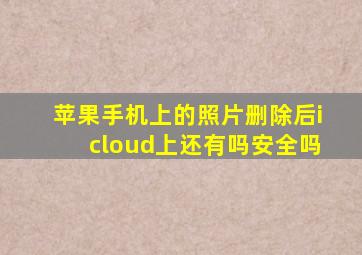 苹果手机上的照片删除后icloud上还有吗安全吗